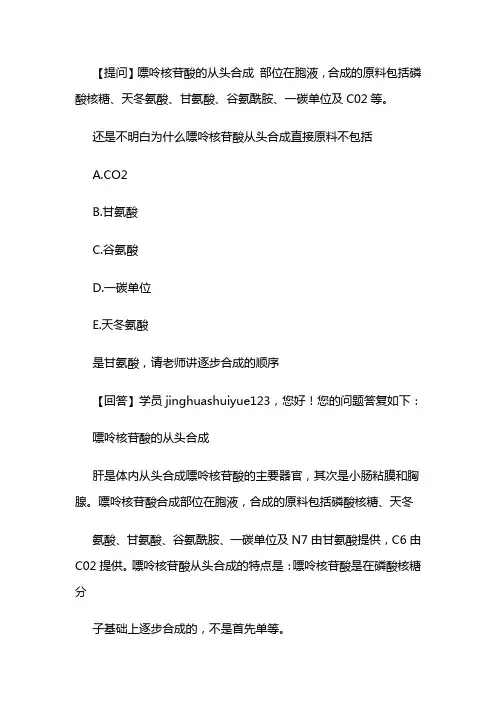 【提问】嘌呤核苷酸的从头合成 部位在胞液，合成的原料包括磷酸核糖、天冬氨酸、甘氨酸、谷氨酰胺、一碳单位及 C02 等。

还是不明白为什么嘌呤核苷酸从头合成直接原料不包括

A.CO2

B.甘氨酸

C.谷氨酸

D.一碳单位

E.天冬氨酸

是甘氨酸，请老师讲逐步合成的顺序

【回答】学员 jinghuashuiyue123，您好！您的问题答复如下：

嘌呤核苷酸的从头合成

肝是体内从头合成嘌呤核苷酸的主要器官，其次是小肠粘膜和胸腺。嘌呤核苷酸合成部位在胞液，合成的原料包括磷酸核糖、天冬

氨酸、甘氨酸、谷氨酰胺、一碳单位及 N7 由甘氨酸提供，C6 由 C02 提供。嘌呤核苷酸从头合成的特点是：嘌呤核苷酸是在磷酸核糖分

子基础上逐步合成的，不是首先单等。